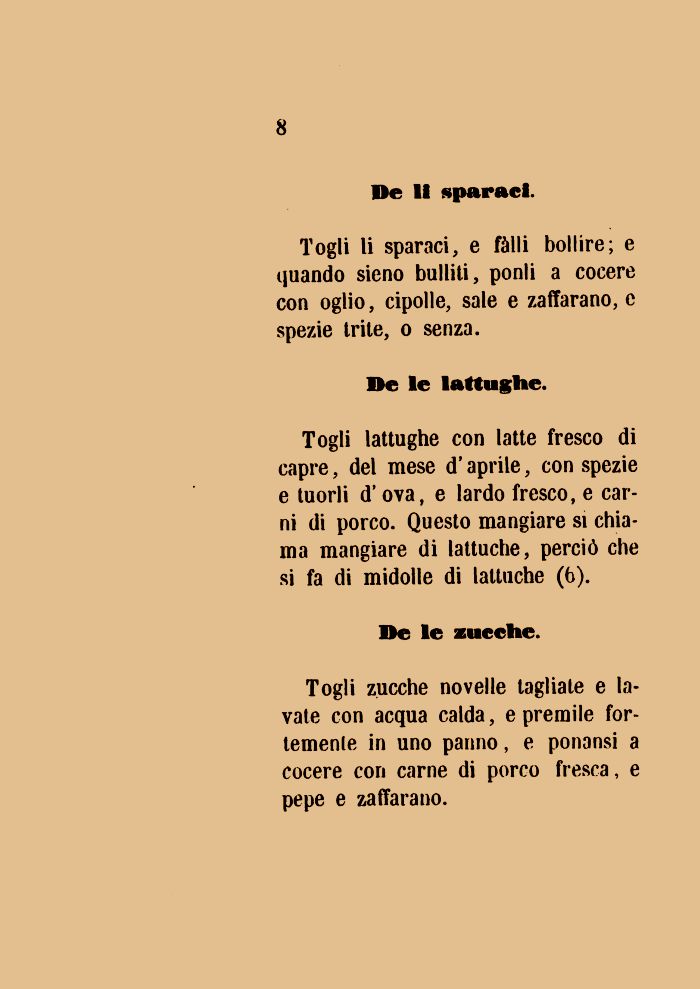 8

De li sparaci.

Togli li sparaci, e fàlli bollire; e quando sieno bulliti, ponli a cocere con oglio, cipolle, sale e zaffarano, e spezie trite, o senza.

De le lattughe.

Togli lattughe con latte fresco di capre, del mese d'aprile, con spezie e tuorli d'ova, e lardo fresco, e carni di porco. Questo mangiare si chiama mangiare di lattuche, perciò che si fa di midolle di lattuche (6).

De le zucche.

Togli zucche novelle tagliate e lavate con acqua calda, e premile fortemente in uno panno, e ponansi a cocere con carne di porco fresca, e pepe e zaffarano.